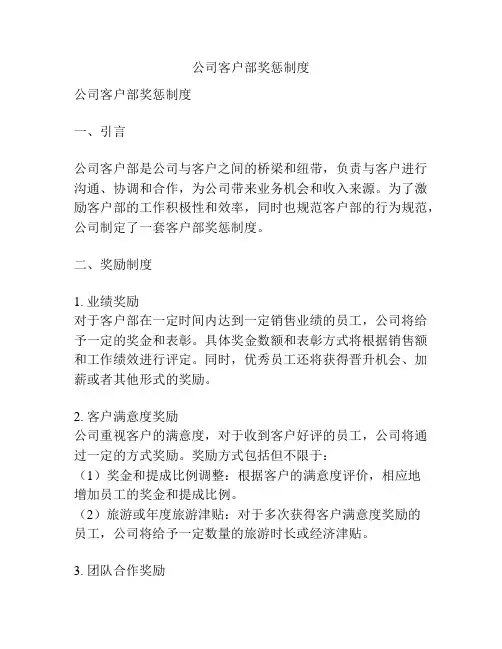 公司客户部奖惩制度

公司客户部奖惩制度

一、引言

公司客户部是公司与客户之间的桥梁和纽带，负责与客户进行沟通、协调和合作，为公司带来业务机会和收入来源。为了激励客户部的工作积极性和效率，同时也规范客户部的行为规范，公司制定了一套客户部奖惩制度。

二、奖励制度

1. 业绩奖励
对于客户部在一定时间内达到一定销售业绩的员工，公司将给予一定的奖金和表彰。具体奖金数额和表彰方式将根据销售额和工作绩效进行评定。同时，优秀员工还将获得晋升机会、加薪或者其他形式的奖励。

2. 客户满意度奖励
公司重视客户的满意度，对于收到客户好评的员工，公司将通过一定的方式奖励。奖励方式包括但不限于：
（1）奖金和提成比例调整：根据客户的满意度评价，相应地增加员工的奖金和提成比例。
（2）旅游或年度旅游津贴：对于多次获得客户满意度奖励的员工，公司将给予一定数量的旅游时长或经济津贴。

3. 团队合作奖励